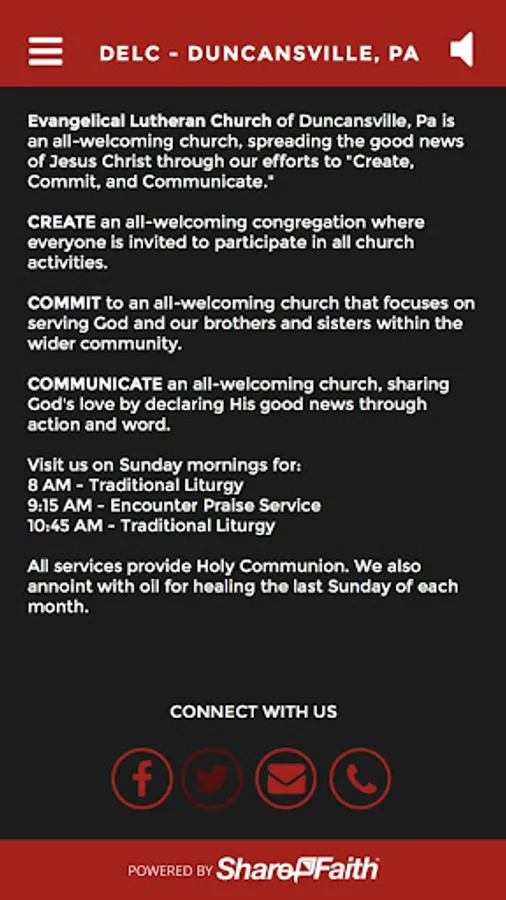 DELC - DUNCANSVILLE, PA

Evangelical Lutheran Church of Duncansville, Pa is an all-welcoming church, spreading the good news of Jesus Christ through our efforts to "Create, Commit, and Communicate."

CREATE an all-welcoming congregation where everyone is invited to participate in all church activities.

COMMIT to an all-welcoming church that focuses on serving God and our brothers and sisters within the wider community.

COMMUNICATE an all-welcoming church, sharing God's love by declaring His good news through action and word.

Visit us on Sunday mornings for:
8 AM - Traditional Liturgy
9:15 AM - Encounter Praise Service
10:45 AM - Traditional Liturgy

All services provide Holy Communion. We also annoint with oil for healing the last Sunday of each month.

CONNECT WITH US

POWERED BY ShareFaith